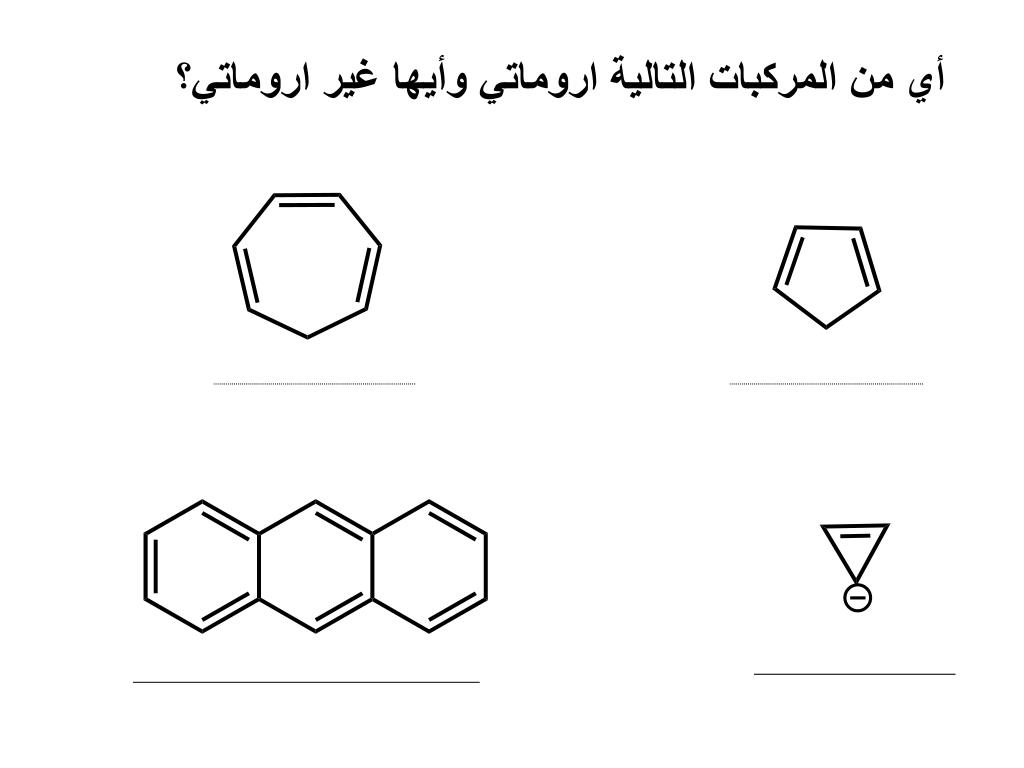 أي من المركبات التالية اروماتي وأيها غير اروماتي؟